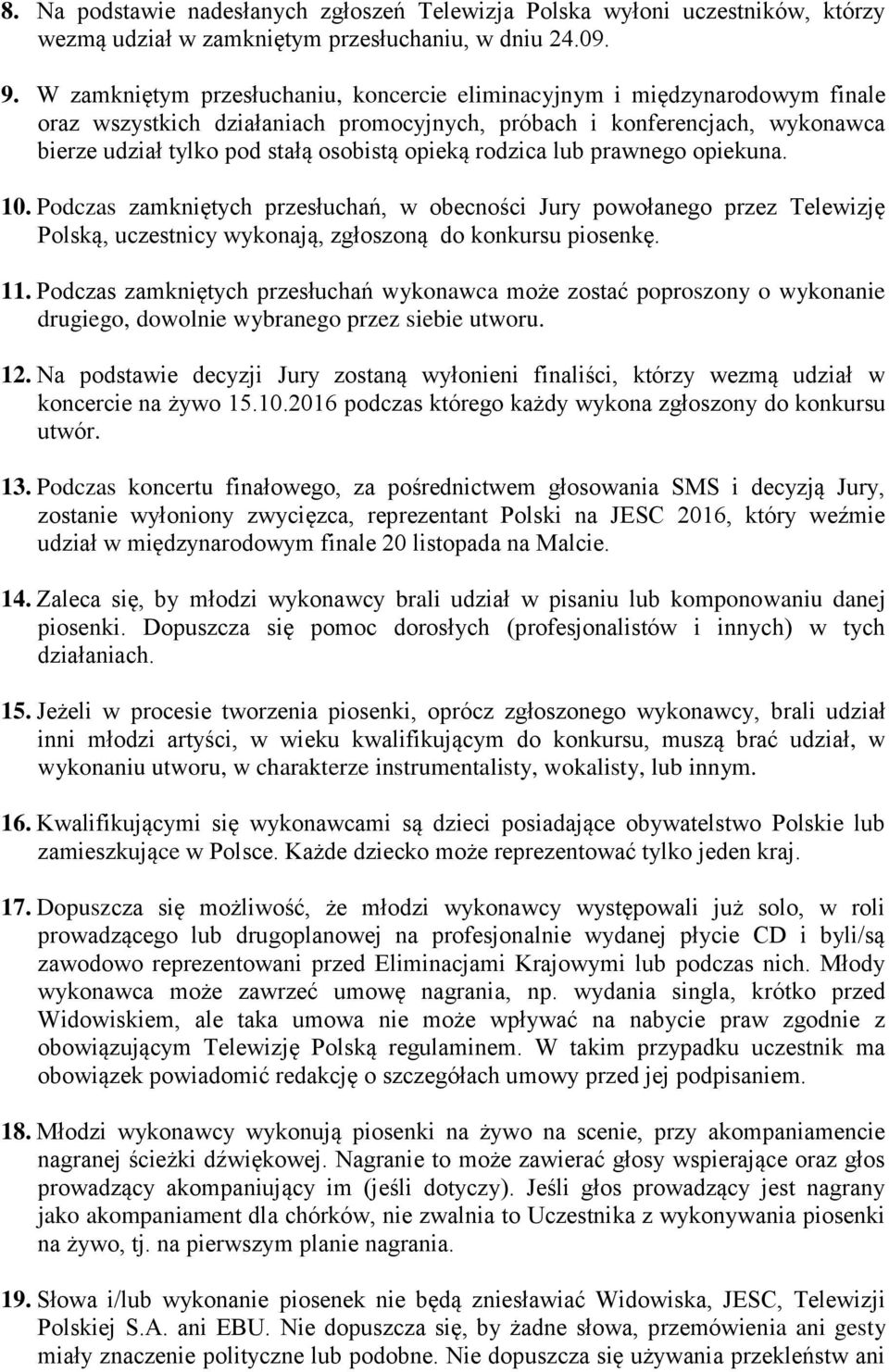 8. Na podstawie nadesłanych zgłoszeń Telewizja Polska wyłoni uczestników, którzy wezmą udział w zamkniętym przesłuchaniu, w dniu 24.09.

9. W zamkniętym przesłuchaniu, koncercie eliminacyjnym i międzynarodowym finale oraz wszystkich działaniach promocyjnych, próbach i konferencjach, wykonawca bierze udział tylko pod stałą osobistą opieką rodzica lub prawnego opiekuna.

10. Podczas zamkniętych przesłuchań, w obecności Jury powołanego przez Telewizję Polską, uczestnicy wykonają, zgłoszoną do konkursu piosenkę.

11. Podczas zamkniętych przesłuchań wykonawca może zostać poproszony o wykonanie drugiego, dowolnie wybranego przez siebie utworu.

12. Na podstawie decyzji Jury zostaną wyłonieni finaliści, którzy wezmą udział w koncercie na żywo 15.10.2016 podczas którego każdy wykona zgłoszony do konkursu utwór.

13. Podczas koncertu finałowego, za pośrednictwem głosowania SMS i decyzją Jury, zostanie wyłoniony zwycięzca, reprezentant Polski na JESC 2016, który weźmie udział w międzynarodowym finale 20 listopada na Malcie.

14. Zaleca się, by młodzi wykonawcy brali udział w pisaniu lub komponowaniu danej piosenki. Dopuszcza się pomoc dorosłych (profesjonalistów i innych) w tych działaniach.

15. Jeżeli w procesie tworzenia piosenki, oprócz zgłoszonego wykonawcy, brali udział inni młodzi artyści, w wieku kwalifikującym do konkursu, muszą brać udział, w wykonaniu utworu, w charakterze instrumentalisty, wokalisty, lub innym.

16. Kwalifikującymi się wykonawcami są dzieci posiadające obywatelstwo Polskie lub zamieszkujące w Polsce. Każde dziecko może reprezentować tylko jeden kraj.

17. Dopuszcza się możliwość, że młodzi wykonawcy występowali już solo, w roli prowadzącego lub drugoplanowej na profesjonalnie wydanej płycie CD i byli/są zawodowo reprezentowani przed Eliminacjami Krajowymi lub podczas nich. Młody wykonawca może zawrzeć umowę nagrania, np. wydania singla, krótko przed Widowiskiem, ale taka umowa nie może wpływać na nabycie praw zgodnie z obowiązującym Telewizję Polską regulaminem. W takim przypadku uczestnik ma obowiązek powiadomić redakcję o szczegółach umowy przed jej podpisaniem.

18. Młodzi wykonawcy wykonują piosenki na żywo na scenie, przy akompaniamencie nagranej ścieżki dźwiękowej. Nagranie to może zawierać głosy wspierające oraz głos prowadzący akompaniujący im (jeśli dotyczy). Jeśli głos prowadzący jest nagrany jako akompaniament dla chórków, nie zwalnia to Uczestnika z wykonywania piosenki na żywo, tj. na pierwszym planie nagrania.

19. Słowa i/lub wykonanie piosenek nie będą zniesławiać Widowiska, JESC, Telewizji Polskiej S.A. ani EBU. Nie dopuszcza się, by żadne słowa, przemówienia ani gesty miały znaczenie polityczne lub podobne. Nie dopuszcza się używania przekleństw ani